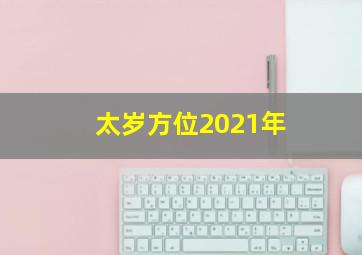 太岁方位2021年